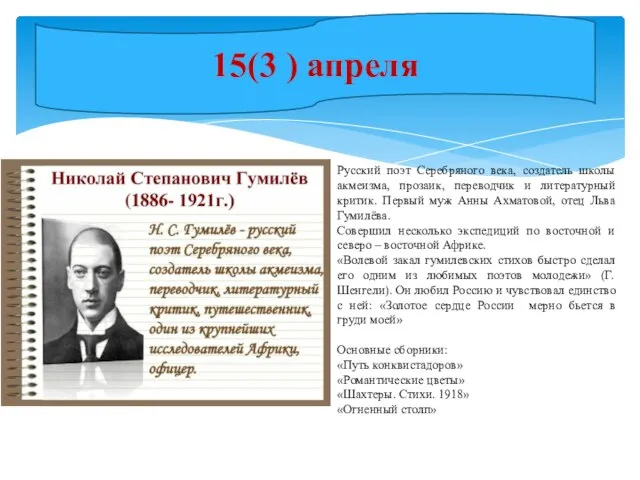 15(3 ) апреля

Николай Степанович Гумилёв
(1886- 1921г.)

Н. С. Гумилёв - русский поэт Серебряного века, создатель школы акмеизма, переводчик, литературный критик, путешественник, один из крупнейших исследователей Африки, офицер.

Русский поэт Серебряного века, создатель школы акмеизма, прозаик, переводчик и литературный критик. Первый муж Анны Ахматовой, отец Льва Гумилёва.
Совершил несколько экспедиций по восточной и северо – восточной Африке.
«Волевой закал гумилевских стихов быстро сделал его одним из любимых поэтов молодежи» (Г. Шенгели). Он любил Россию и чувствовал единство с ней: «Золотое сердце России мерно бьется в груди моей»

Основные сборники:
«Путь конквистадоров»
«Романтические цветы»
«Шахтеры. Стихи. 1918»
«Огненный столп»